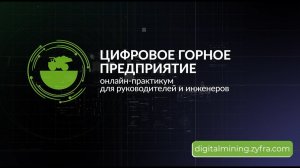 ЦИФРОВОЕ ГОРНОЕ ПРЕДПРИЯТИЕ
онлайн-практикум
для руководителей и инженеров

digitalmining.zyfra.com